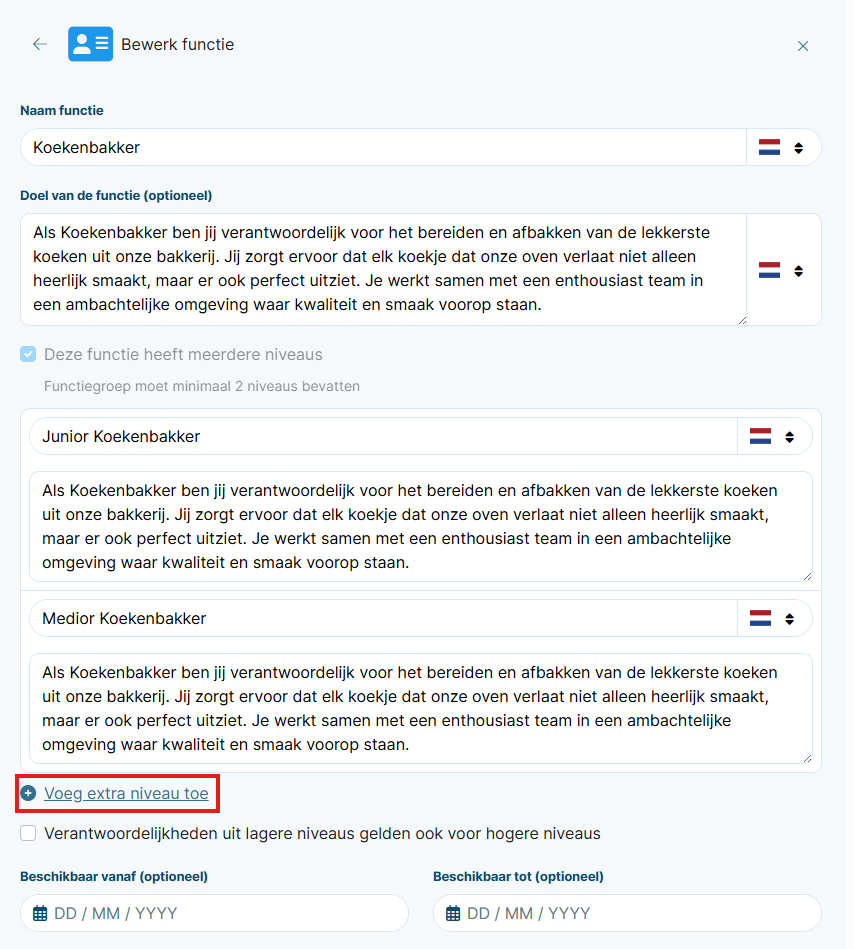 Bewerk functie

Naam functie

Koekenbakker

Doel van de functie (optioneel)

Als Koekenbakker ben jij verantwoordelijk voor het bereiden en afbakken van de lekkerste koeken uit onze bakkerij. Jij zorgt ervoor dat elk koekje dat onze oven verlaat niet alleen heerlijk smaakt, maar er ook perfect uitziet. Je werkt samen met een enthousiast team in een ambachtelijke omgeving waar kwaliteit en smaak voorop staan.

Deze functie heeft meerdere niveaus

Functiegroep moet minimaal 2 niveaus bevatten

Junior Koekenbakker

Als Koekenbakker ben jij verantwoordelijk voor het bereiden en afbakken van de lekkerste koeken uit onze bakkerij. Jij zorgt ervoor dat elk koekje dat onze oven verlaat niet alleen heerlijk smaakt, maar er ook perfect uitziet. Je werkt samen met een enthousiast team in een ambachtelijke omgeving waar kwaliteit en smaak voorop staan.

Medior Koekenbakker

Als Koekenbakker ben jij verantwoordelijk voor het bereiden en afbakken van de lekkerste koeken uit onze bakkerij. Jij zorgt ervoor dat elk koekje dat onze oven verlaat niet alleen heerlijk smaakt, maar er ook perfect uitziet. Je werkt samen met een enthousiast team in een ambachtelijke omgeving waar kwaliteit en smaak voorop staan.

Voeg extra niveau toe

Verantwoordelijkheden uit lagere niveaus gelden ook voor hogere niveaus

Beschikbaar vanaf (optioneel)

DD / MM / YYYY

Beschikbaar tot (optioneel)

DD / MM / YYYY